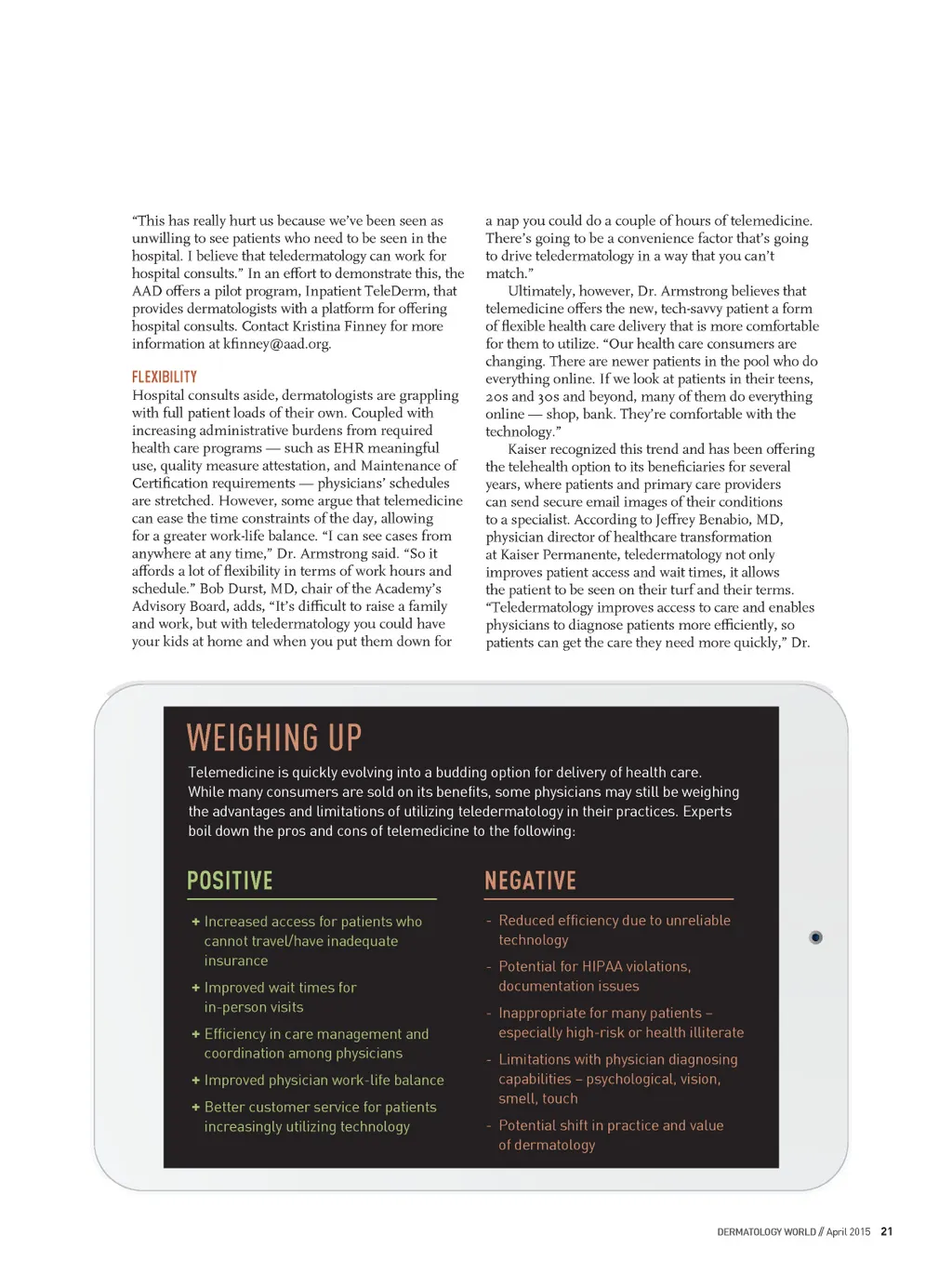 "This has really hurt us because we've been seen as unwilling to see patients who need to be seen in the hospital. I believe that teledermatology can work for hospital consults." In an effort to demonstrate this, the AAD offers a pilot program, Inpatient TeleDerm, that provides dermatologists with a platform for offering hospital consults. Contact Kristina Finney for more information at kfinney@aad.org.

FLEXIBILITY
Hospital consults aside, dermatologists are grappling with full patient loads of their own. Coupled with increasing administrative burdens from required health care programs — such as EHR meaningful use, quality measure attestation, and Maintenance of Certification requirements — physicians' schedules are stretched. However, some argue that telemedicine can ease the time constraints of the day, allowing for a greater work-life balance. "I can see cases from anywhere at any time," Dr. Armstrong said. "So it affords a lot of flexibility in terms of work hours and schedule." Bob Durst, MD, chair of the Academy's Advisory Board, adds, "It's difficult to raise a family and work, but with teledermatology you could have your kids at home and when you put them down for a nap you could do a couple of hours of telemedicine. There's going to be a convenience factor that's going to drive teledermatology in a way that you can't match."

Ultimately, however, Dr. Armstrong believes that telemedicine offers the new, tech-savvy patient a form of flexible health care delivery that is more comfortable for them to utilize. "Our health care consumers are changing. There are newer patients in the pool who do everything online. If we look at patients in their teens, 20s and 30s and beyond, many of them do everything online — shop, bank. They're comfortable with the technology."

Kaiser recognized this trend and has been offering the telehealth option to its beneficiaries for several years, where patients and primary care providers can send secure email images of their conditions to a specialist. According to Jeffrey Benabio, MD, physician director of healthcare transformation at Kaiser Permanente, teledermatology not only improves patient access and wait times, it allows the patient to be seen on their turf and their terms. "Teledermatology improves access to care and enables physicians to diagnose patients more efficiently, so patients can get the care they need more quickly," Dr.

WEIGHING UP
Telemedicine is quickly evolving into a budding option for delivery of health care. While many consumers are sold on its benefits, some physicians may still be weighing the advantages and limitations of utilizing teledermatology in their practices. Experts boil down the pros and cons of telemedicine to the following:

POSITIVE
+ Increased access for patients who cannot travel/have inadequate insurance
+ Improved wait times for in-person visits
+ Efficiency in care management and coordination among physicians
+ Improved physician work-life balance
+ Better customer service for patients increasingly utilizing technology

NEGATIVE
- Reduced efficiency due to unreliable technology
- Potential for HIPAA violations, documentation issues
- Inappropriate for many patients – especially high-risk or health illiterate
- Limitations with physician diagnosing capabilities – psychological, vision, smell, touch
- Potential shift in practice and value of dermatology

DERMATOLOGY WORLD // April 2015 21